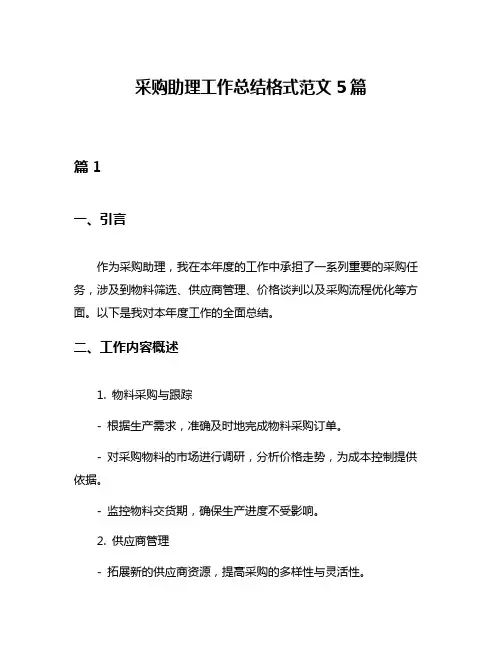 采购助理工作总结格式范文 5 篇

篇 1

一、引言

作为采购助理，我在本年度的工作中承担了一系列重要的采购任务，涉及到物料筛选、供应商管理、价格谈判以及采购流程优化等方面。以下是我对本年度工作的全面总结。

二、工作内容概述

1. 物料采购与跟踪

- 根据生产需求，准确及时地完成物料采购订单。

- 对采购物料的市场进行调研，分析价格走势，为成本控制提供依据。

- 监控物料交货期，确保生产进度不受影响。

2. 供应商管理

- 拓展新的供应商资源，提高采购的多样性与灵活性。